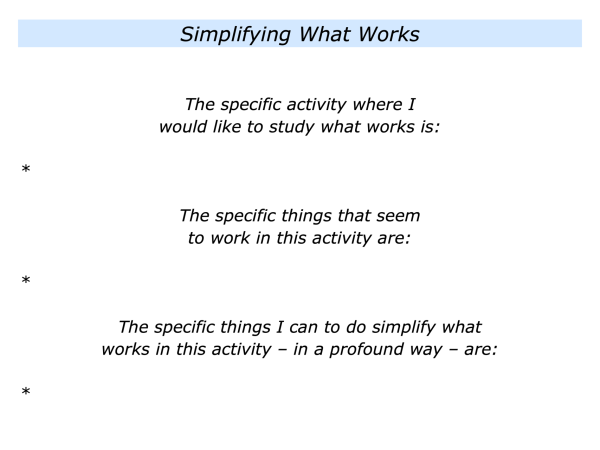 Simplifying What Works

The specific activity where I would like to study what works is:

*

The specific things that seem to work in this activity are:

*

The specific things I can to do simplify what works in this activity – in a profound way – are:

*